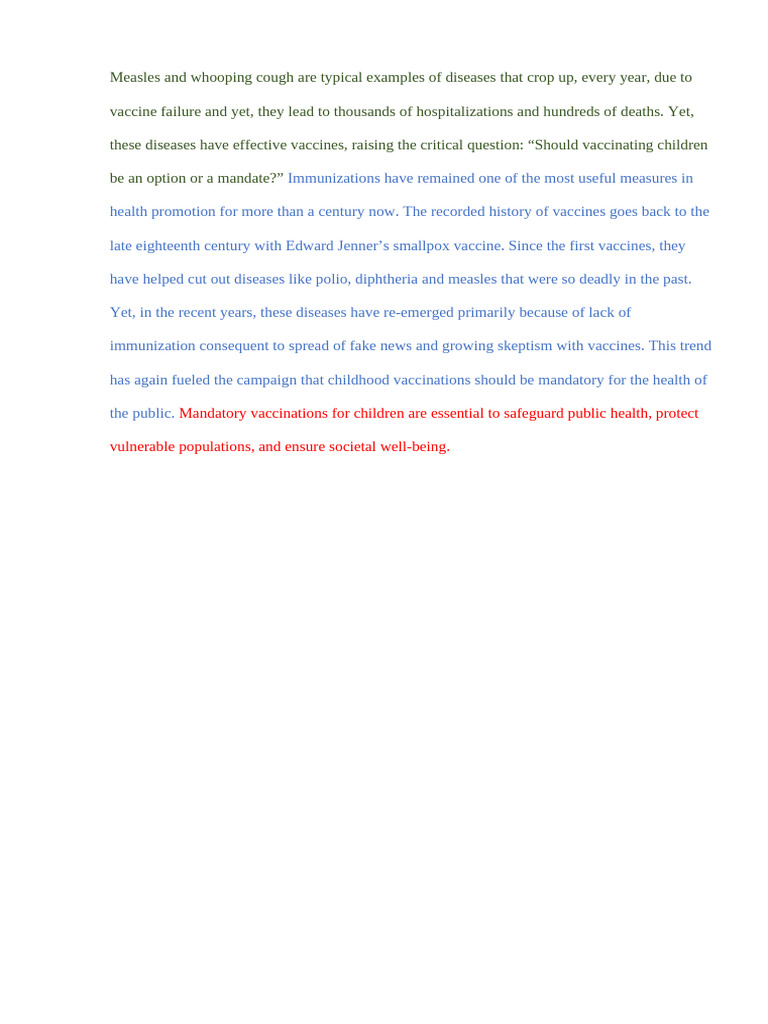 Measles and whooping cough are typical examples of diseases that crop up, every year, due to vaccine failure and yet, they lead to thousands of hospitalizations and hundreds of deaths. Yet, these diseases have effective vaccines, raising the critical question: “Should vaccinating children be an option or a mandate?” Immunizations have remained one of the most useful measures in health promotion for more than a century now. The recorded history of vaccines goes back to the late eighteenth century with Edward Jenner’s smallpox vaccine. Since the first vaccines, they have helped cut out diseases like polio, diphtheria and measles that were so deadly in the past. Yet, in the recent years, these diseases have re-emerged primarily because of lack of immunization consequent to spread of fake news and growing skeptism with vaccines. This trend has again fueled the campaign that childhood vaccinations should be mandatory for the health of the public. Mandatory vaccinations for children are essential to safeguard public health, protect vulnerable populations, and ensure societal well-being.